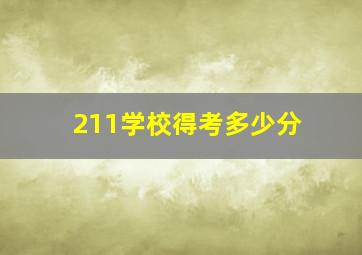 211学校得考多少分